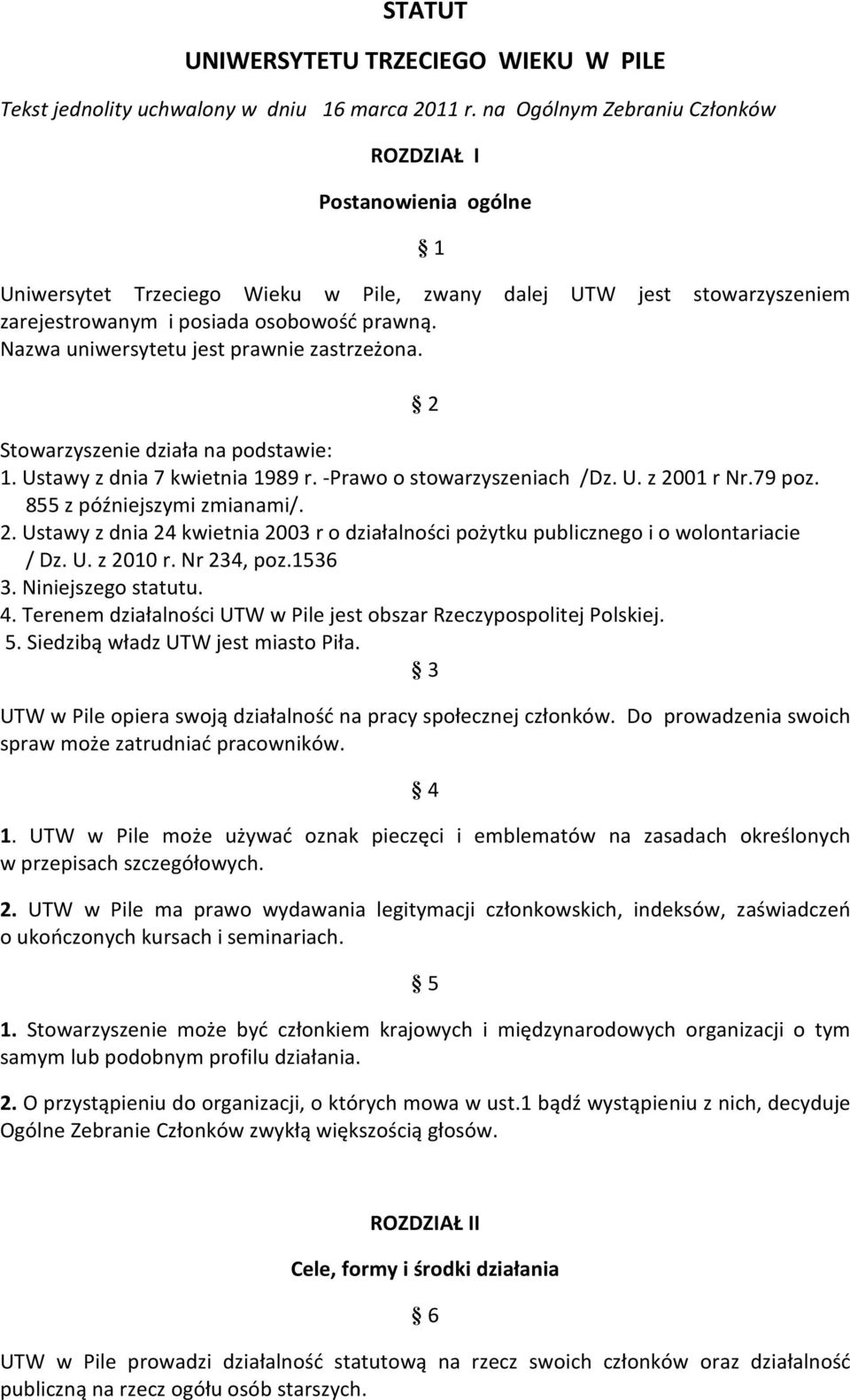 STATUT

UNIWERSYTETU TRZECIEGO WIEKU W PILE

Tekst jednolity uchwalony w dniu 16 marca 2011 r. na Ogólnym Zebraniu Członków

ROZDZIAŁ I

Postanowienia ogólne

§ 1

Uniwersytet Trzeciego Wieku w Pile, zwany dalej UTW jest stowarzyszeniem zarejestrowanym i posiada osobowość prawną. Nazwa uniwersytetu jest prawnie zastrzeżona.

§ 2

Stowarzyszenie działa na podstawie:
1. Ustawy z dnia 7 kwietnia 1989 r. -Prawo o stowarzyszeniach /Dz. U. z 2001 r Nr.79 poz. 855 z późniejszymi zmianami/.
2. Ustawy z dnia 24 kwietnia 2003 r o działalności pożytku publicznego i o wolontariacie / Dz. U. z 2010 r. Nr 234, poz.1536
3. Niniejszego statutu.
4. Terenem działalności UTW w Pile jest obszar Rzeczypospolitej Polskiej.
5. Siedzibą władz UTW jest miasto Piła.

§ 3

UTW w Pile opiera swoją działalność na pracy społecznej członków. Do prowadzenia swoich spraw może zatrudniać pracowników.

§ 4

1. UTW w Pile może używać oznak pieczęci i emblematów na zasadach określonych w przepisach szczegółowych.

2. UTW w Pile ma prawo wydawania legitymacji członkowskich, indeksów, zaświadczeń o ukończonych kursach i seminariach.

§ 5

1. Stowarzyszenie może być członkiem krajowych i międzynarodowych organizacji o tym samym lub podobnym profilu działania.

2. O przystąpieniu do organizacji, o których mowa w ust.1 bądź wystąpieniu z nich, decyduje Ogólne Zebranie Członków zwykłą większością głosów.

ROZDZIAŁ II

Cele, formy i środki działania

§ 6

UTW w Pile prowadzi działalność statutową na rzecz swoich członków oraz działalność publiczną na rzecz ogółu osób starszych.